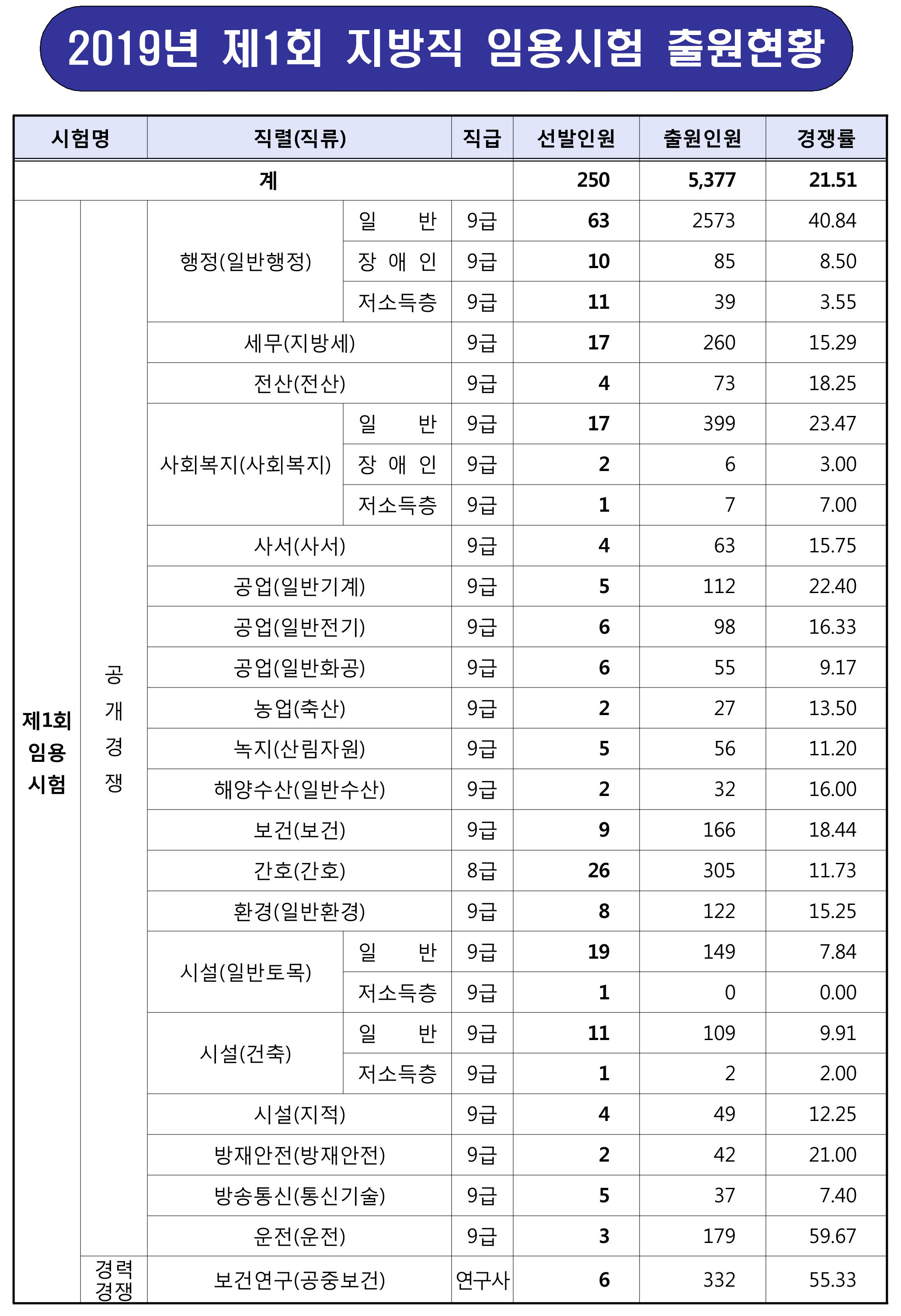 2019년 제1회 지방직 임용시험 출원현황

| 시험명 | | 직렬(직류) | | 직급 | 선발인원 | 출원인원 | 경쟁률 |
|---|---|---|---|---|---|---|---|
| 계 | | | | | 250 | 5,377 | 21.51 |
| 제1회 임용 시험 | 공개경쟁 | 행정(일반행정) | 일 반 | 9급 | 63 | 2573 | 40.84 |
| | | | 장 애 인 | 9급 | 10 | 85 | 8.50 |
| | | | 저소득층 | 9급 | 11 | 39 | 3.55 |
| | | 세무(지방세) | | 9급 | 17 | 260 | 15.29 |
| | | 전산(전산) | | 9급 | 4 | 73 | 18.25 |
| | | 사회복지(사회복지) | 일 반 | 9급 | 17 | 399 | 23.47 |
| | | | 장 애 인 | 9급 | 2 | 6 | 3.00 |
| | | | 저소득층 | 9급 | 1 | 7 | 7.00 |
| | | 사서(사서) | | 9급 | 4 | 63 | 15.75 |
| | | 공업(일반기계) | | 9급 | 5 | 112 | 22.40 |
| | | 공업(일반전기) | | 9급 | 6 | 98 | 16.33 |
| | | 공업(일반화공) | | 9급 | 6 | 55 | 9.17 |
| | | 농업(축산) | | 9급 | 2 | 27 | 13.50 |
| | | 녹지(산림자원) | | 9급 | 5 | 56 | 11.20 |
| | | 해양수산(일반수산) | | 9급 | 2 | 32 | 16.00 |
| | | 보건(보건) | | 9급 | 9 | 166 | 18.44 |
| | | 간호(간호) | | 8급 | 26 | 305 | 11.73 |
| | | 환경(일반환경) | | 9급 | 8 | 122 | 15.25 |
| | | 시설(일반토목) | 일 반 | 9급 | 19 | 149 | 7.84 |
| | | | 저소득층 | 9급 | 1 | 0 | 0.00 |
| | | 시설(건축) | 일 반 | 9급 | 11 | 109 | 9.91 |
| | | | 저소득층 | 9급 | 1 | 2 | 2.00 |
| | | 시설(지적) | | 9급 | 4 | 49 | 12.25 |
| | | 방재안전(방재안전) | | 9급 | 2 | 42 | 21.00 |
| | | 방송통신(통신기술) | | 9급 | 5 | 37 | 7.40 |
| | | 운전(운전) | | 9급 | 3 | 179 | 59.67 |
| | 경력경쟁 | 보건연구(공중보건) | | 연구사 | 6 | 332 | 55.33 |